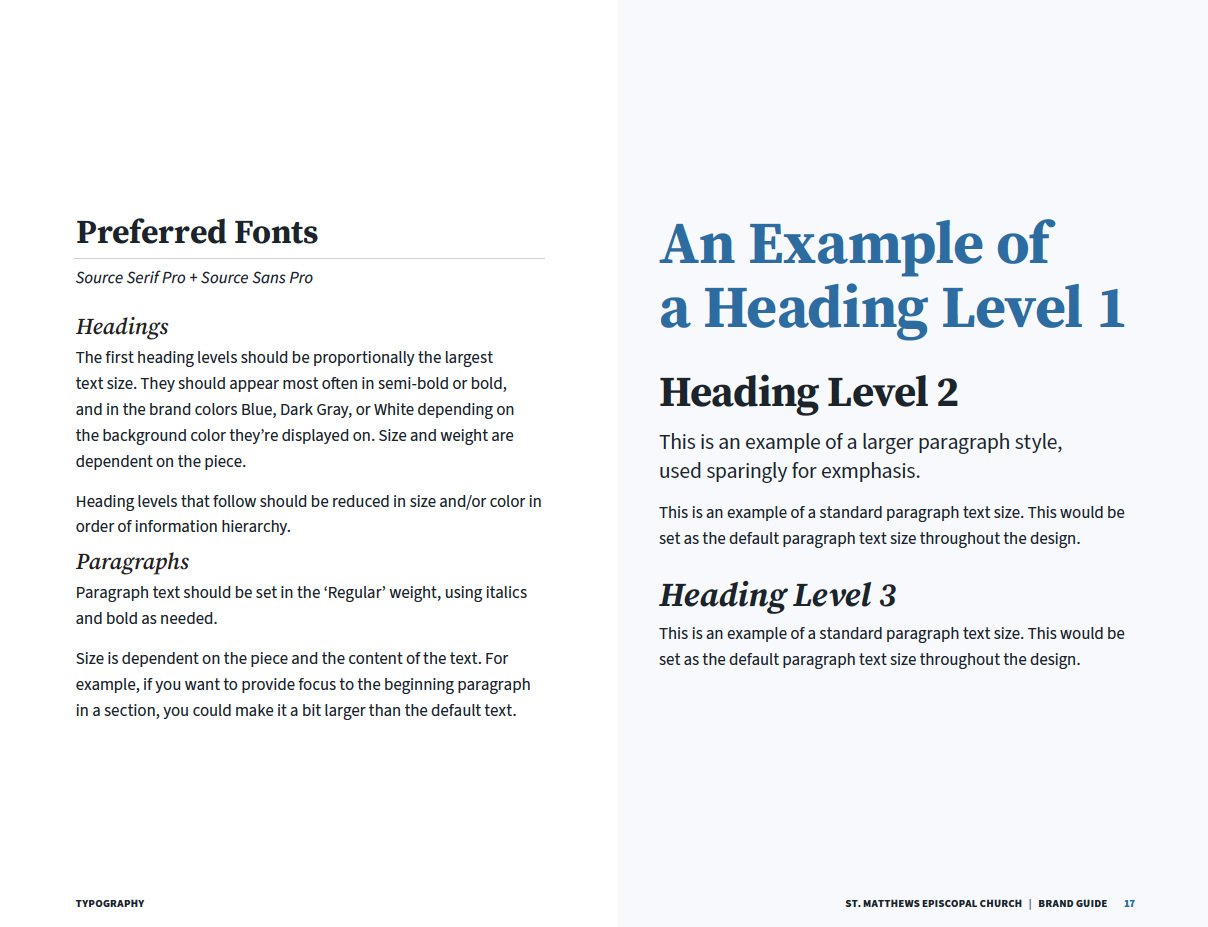 Preferred Fonts

Source Serif Pro + Source Sans Pro

Headings

The first heading levels should be proportionally the largest text size. They should appear most often in semi-bold or bold, and in the brand colors Blue, Dark Gray, or White depending on the background color they're displayed on. Size and weight are dependent on the piece.

Heading levels that follow should be reduced in size and/or color in order of information hierarchy.

Paragraphs

Paragraph text should be set in the 'Regular' weight, using italics and bold as needed.

Size is dependent on the piece and the content of the text. For example, if you want to provide focus to the beginning paragraph in a section, you could make it a bit larger than the default text.

TYPOGRAPHY

An Example of a Heading Level 1

Heading Level 2

This is an example of a larger paragraph style, used sparingly for exmphasis.

This is an example of a standard paragraph text size. This would be set as the default paragraph text size throughout the design.

Heading Level 3

This is an example of a standard paragraph text size. This would be set as the default paragraph text size throughout the design.

ST. MATTHEWS EPISCOPAL CHURCH | BRAND GUIDE 17